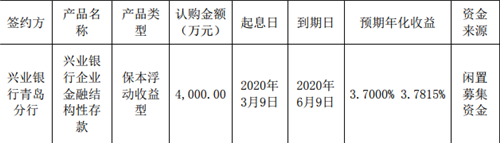 | 签约方 | 产品名称 | 产品类型 | 认购金额（万元） | 起息日 | 到期日 | 预期年化收益 | 资金来源 |
|---|---|---|---|---|---|---|---|
| 兴业银行青岛分行 | 兴业银行企业金融结构性存款 | 保本浮动收益型 | 4,000.00 | 2020年3月9日 | 2020年6月9日 | 3.7000% 3.7815% | 闲置募集资金 |